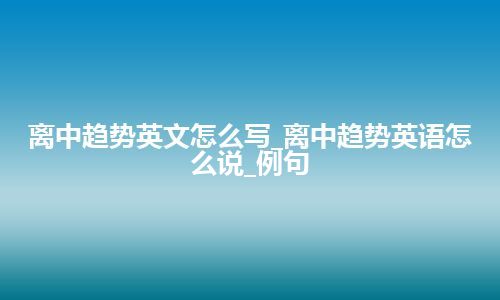 离中趋势英文怎么写_离中趋势英语怎么说_例句